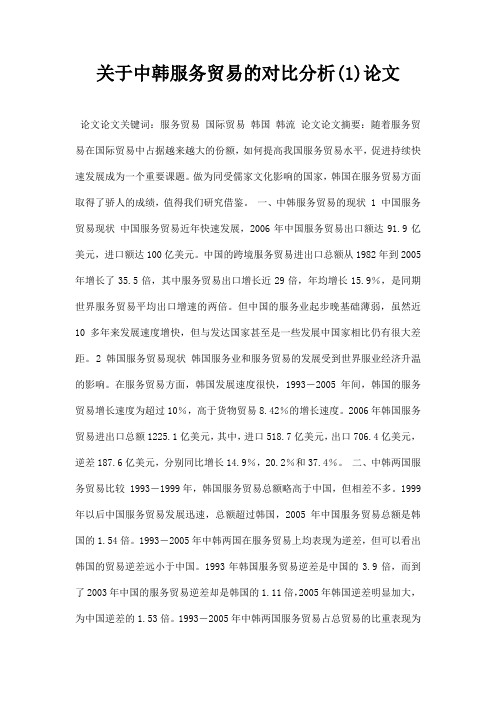 关于中韩服务贸易的对比分析(1)论文

论文论文关键词：服务贸易 国际贸易 韩国 韩流 论文论文摘要：随着服务贸易在国际贸易中占据越来越大的份额，如何提高我国服务贸易水平，促进持续快速发展成为一个重要课题。做为同受儒家文化影响的国家，韩国在服务贸易方面取得了骄人的成绩，值得我们研究借鉴。 一、中韩服务贸易的现状 1 中国服务贸易现状 中国服务贸易近年快速发展，2006 年中国服务贸易出口额达 91.9 亿美元，进口额达 100 亿美元。中国的跨境服务贸易进出口总额从 1982 年到 2005 年增长了 35.5 倍，其中服务贸易出口增长近 29 倍，年均增长 15.9%，是同期世界服务贸易平均出口增速的两倍。但中国的服务业起步晚基础薄弱，虽然近 10 多年来发展速度增快，但与发达国家甚至是一些发展中国家相比仍有很大差距。2 韩国服务贸易现状 韩国服务业和服务贸易的发展受到世界服业经济升温的影响。在服务贸易方面，韩国发展速度很快，1993－2005 年间，韩国的服务贸易增长速度为超过 10%，高于货物贸易 8.42%的增长速度。2006 年韩国服务贸易进出口总额 1225.1 亿美元，其中，进口 518.7 亿美元，出口 706.4 亿美元，逆差 187.6 亿美元，分别同比增长 14.9%，20.2%和 37.4%。 二、中韩两国服务贸易比较 1993－1999 年，韩国服务贸易总额略高于中国，但相差不多。1999 年以后中国服务贸易发展迅速，总额超过韩国，2005 年中国服务贸易总额是韩国的 1.54 倍。1993－2005 年中韩两国在服务贸易上均表现为逆差，但可以看出韩国的贸易逆差远小于中国。1993 年韩国服务贸易逆差是中国的 3.9 倍，而到了 2003 年中国的服务贸易逆差却是韩国的 1.11 倍,2005 年韩国逆差明显加大，为中国逆差的 1.53 倍。1993－2005 年中韩两国服务贸易占总贸易的比重表现为